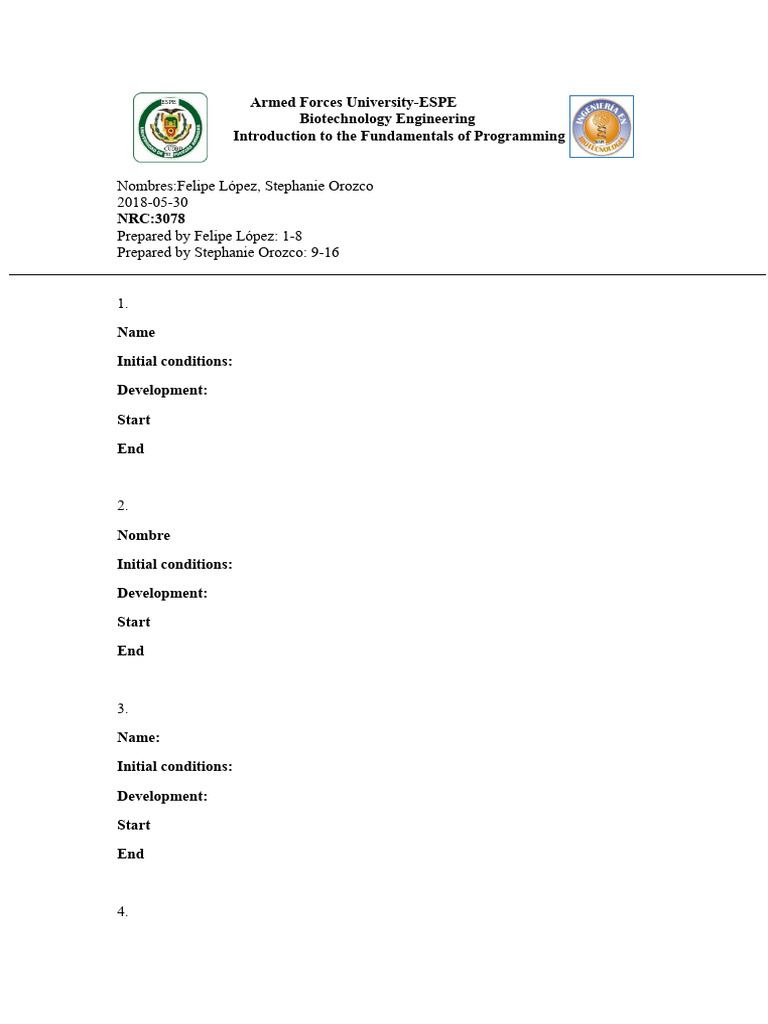 ESPE

Armed Forces University-ESPE
Biotechnology Engineering
Introduction to the Fundamentals of Programming

INGENIERÍA EN BIOTECNOLOGÍA

Nombres:Felipe López, Stephanie Orozco
2018-05-30
NRC:3078
Prepared by Felipe López: 1-8
Prepared by Stephanie Orozco: 9-16

1.

Name

Initial conditions:

Development:

Start

End

2.

Nombre

Initial conditions:

Development:

Start

End

3.

Name:

Initial conditions:

Development:

Start

End

4.